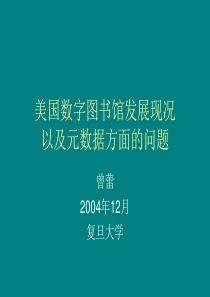 美国数字图书馆发展现况
以及元数据方面的问题

曾蕾

2004年12月

复旦大学